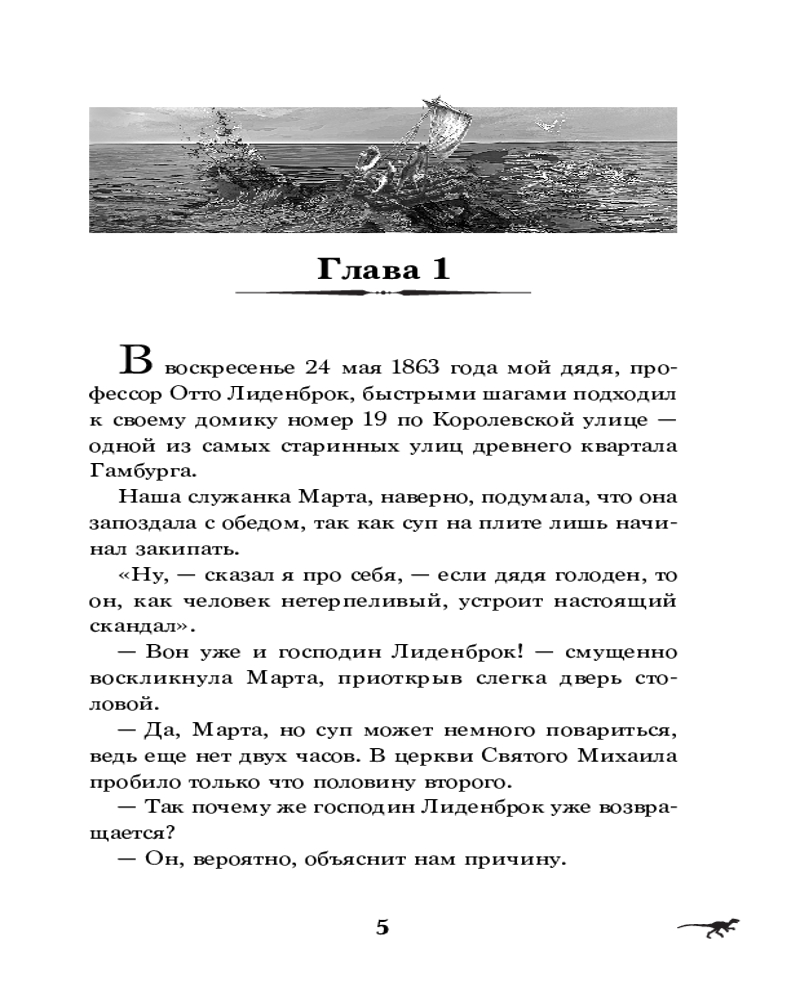 Глава 1

В воскресенье 24 мая 1863 года мой дядя, профессор Отто Лиденброк, быстрыми шагами подходил к своему домику номер 19 по Королевской улице — одной из самых старинных улиц древнего квартала Гамбурга.

Наша служанка Марта, наверно, подумала, что она запоздала с обедом, так как суп на плите лишь начинал закипать.

«Ну, — сказал я про себя, — если дядя голоден, то он, как человек нетерпеливый, устроит настоящий скандал».

— Вон уже и господин Лиденброк! — смущенно воскликнула Марта, приоткрыв слегка дверь столовой.

— Да, Марта, но суп может немного повариться, ведь еще нет двух часов. В церкви Святого Михаила пробило только что половину второго.

— Так почему же господин Лиденброк уже возвращается?

— Он, вероятно, объяснит нам причину.

5